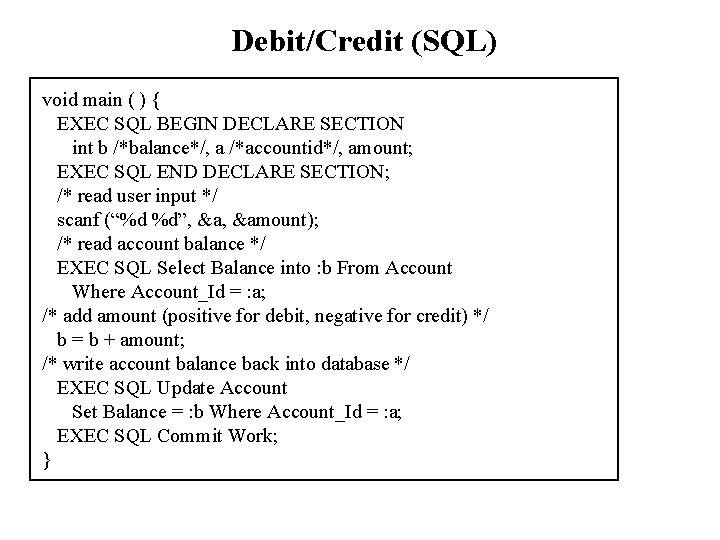 Debit/Credit (SQL)

void main ( ) {
EXEC SQL BEGIN DECLARE SECTION
int b /*balance*/, a /*accountid*/, amount;
EXEC SQL END DECLARE SECTION;
/* read user input */
scanf (“%d %d”, &a, &amount);
/* read account balance */
EXEC SQL Select Balance into :b From Account
Where Account_Id = :a;
/* add amount (positive for debit, negative for credit) */
b = b + amount;
/* write account balance back into database */
EXEC SQL Update Account
Set Balance = :b Where Account_Id = :a;
EXEC SQL Commit Work;
}